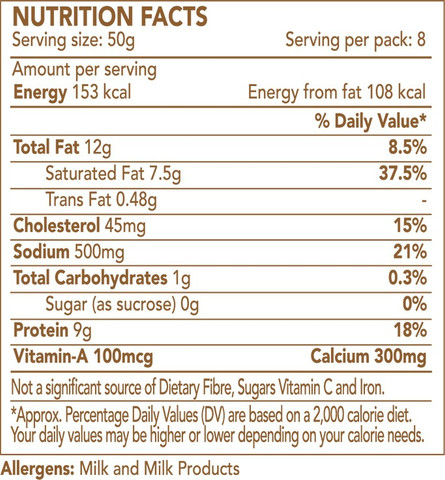 NUTRITION FACTS
Serving size: 50g Serving per pack: 8

Amount per serving
Energy 153 kcal Energy from fat 108 kcal

| | % Daily Value* |
|---|---|
| Total Fat 12g | 8.5% |
| Saturated Fat 7.5g | 37.5% |
| Trans Fat 0.48g | - |
| Cholesterol 45mg | 15% |
| Sodium 500mg | 21% |
| Total Carbohydrates 1g | 0.3% |
| Sugar (as sucrose) 0g | 0% |
| Protein 9g | 18% |
| Vitamin-A 100mcg | Calcium 300mg |

Not a significant source of Dietary Fibre, Sugars Vitamin C and Iron.

*Approx. Percentage Daily Values (DV) are based on a 2,000 calorie diet. Your daily values may be higher or lower depending on your calorie needs.

Allergens: Milk and Milk Products